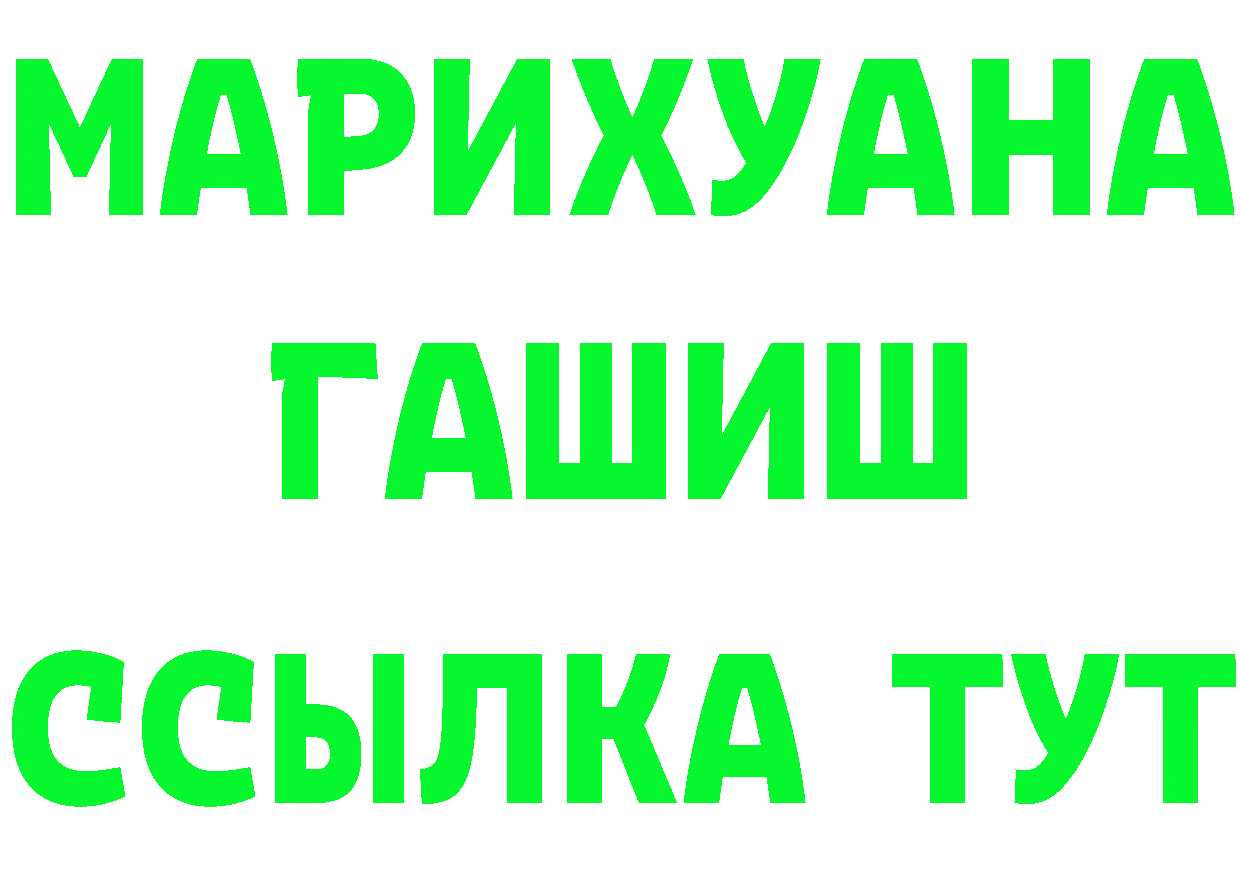 МАРИХУАНА
ГАШИШ
ССЫЛКА ТУТ